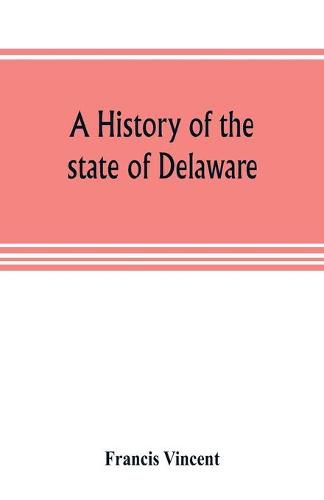 A History of the state of Delaware

Francis Vincent